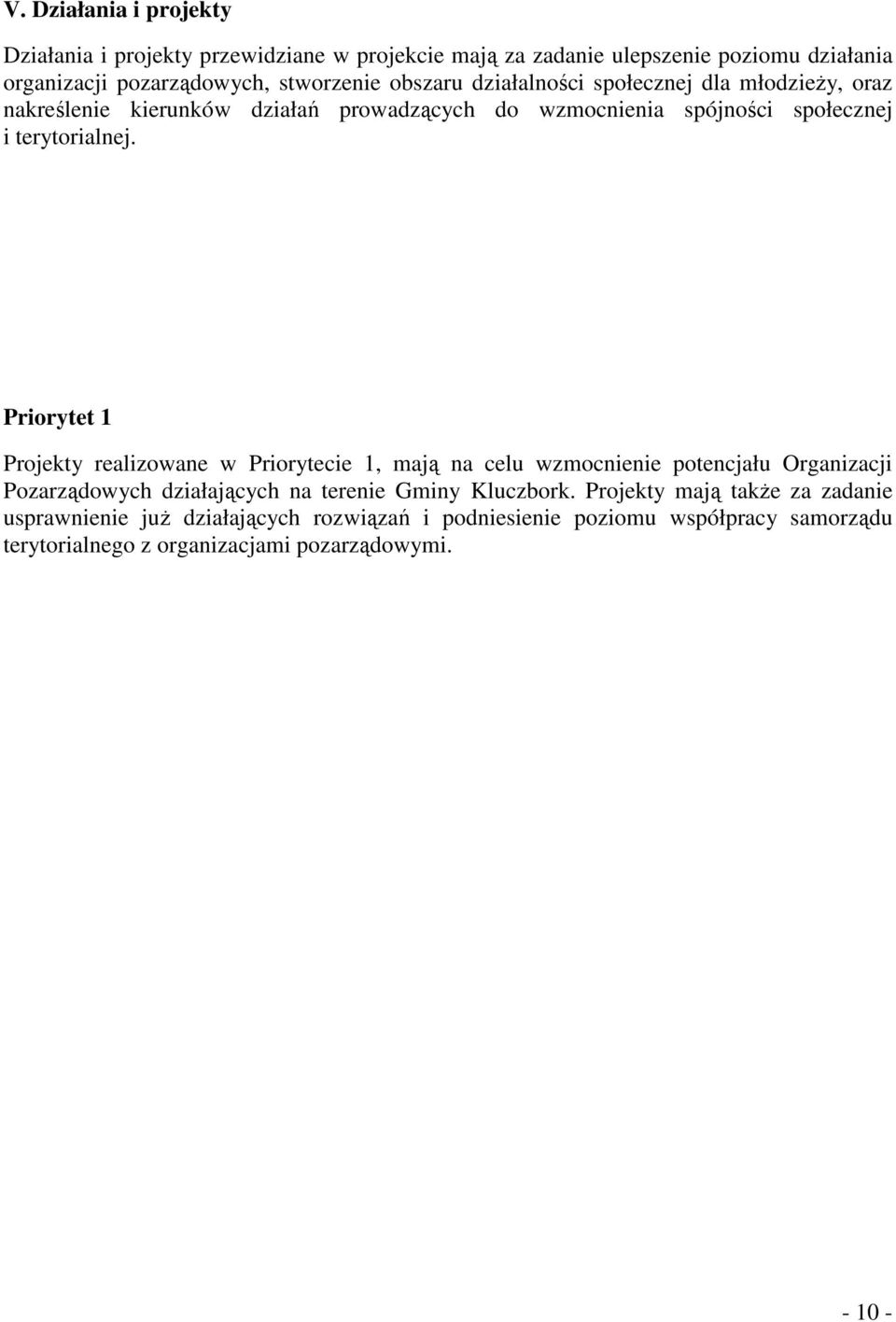 V. Działania i projekty

Działania i projekty przewidziane w projekcie mają za zadanie ulepszenie poziomu działania organizacji pozarządowych, stworzenie obszaru działalności społecznej dla młodzieży, oraz nakreślenie kierunków działań prowadzących do wzmocnienia spójności społecznej i terytorialnej.

Priorytet 1

Projekty realizowane w Priorytecie 1, mają na celu wzmocnienie potencjału Organizacji Pozarządowych działających na terenie Gminy Kluczbork. Projekty mają także za zadanie usprawnienie już działających rozwiązań i podniesienie poziomu współpracy samorządu terytorialnego z organizacjami pozarządowymi.

- 10 -